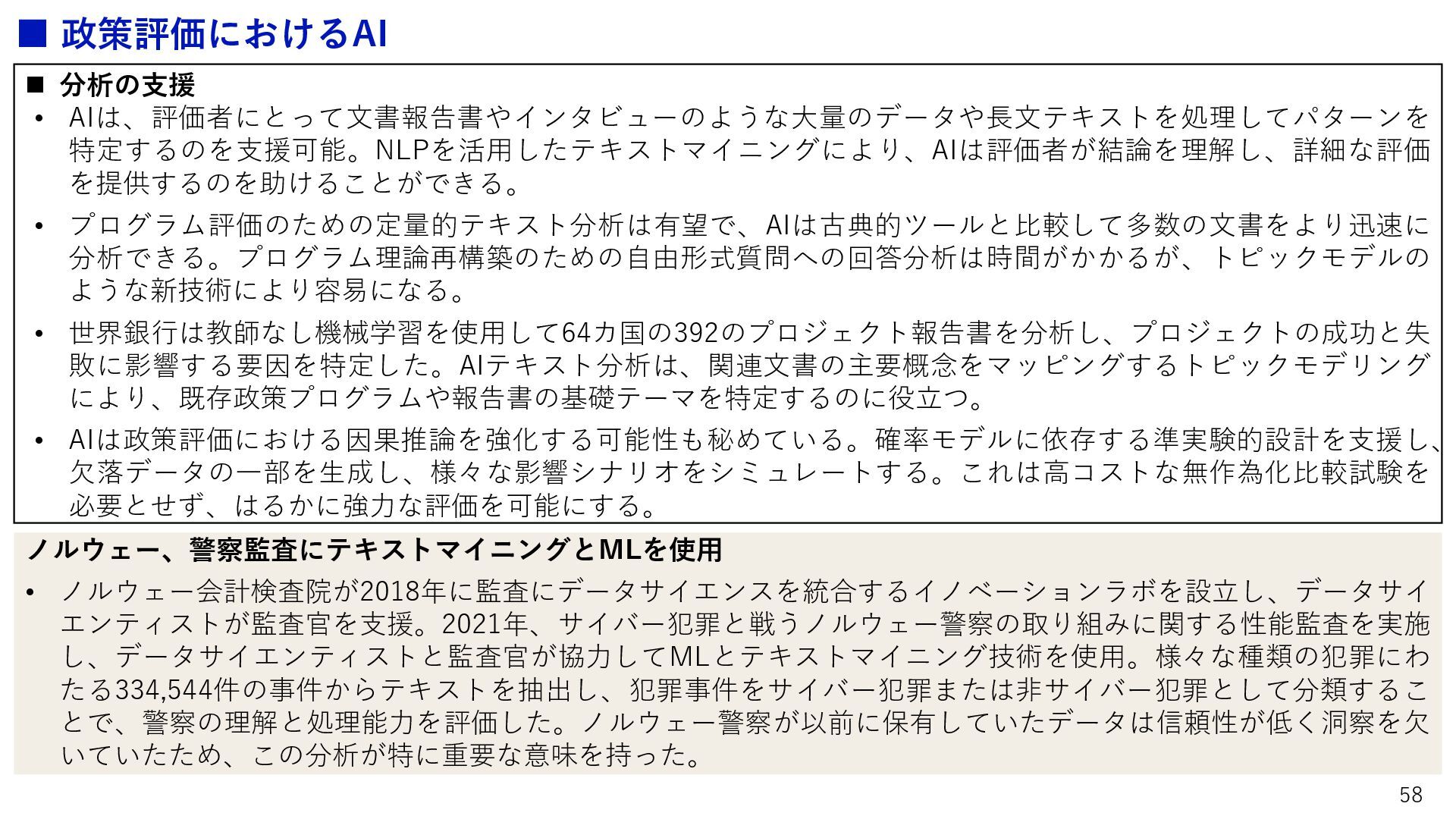 ■ 政策評価におけるAI

■ 分析の支援

• AIは、評価者にとって文書報告書やインタビューのような大量のデータや長文テキストを処理してパターンを特定するのを支援可能。NLPを活用したテキストマイニングにより、AIは評価者が結論を理解し、詳細な評価を提供するのを助けることができる。

• プログラム評価のための定量的テキスト分析は有望で、AIは古典的ツールと比較して多数の文書をより迅速に分析できる。プログラム理論再構築のための自由形式質問への回答分析は時間がかかるが、トピックモデルのような新技術により容易になる。

• 世界銀行は教師なし機械学習を使用して64カ国の392のプロジェクト報告書を分析し、プロジェクトの成功と失敗に影響する要因を特定した。AIテキスト分析は、関連文書の主要概念をマッピングするトピックモデリングにより、既存政策プログラムや報告書の基礎テーマを特定するのに役立つ。

• AIは政策評価における因果推論を強化する可能性も秘めている。確率モデルに依存する準実験的設計を支援し、欠落データの一部を生成し、様々な影響シナリオをシミュレートする。これは高コストな無作為化比較試験を必要とせず、はるかに強力な評価を可能にする。

ノルウェー、警察監査にテキストマイニングとMLを使用

• ノルウェー会計検査院が2018年に監査にデータサイエンスを統合するイノベーションラボを設立し、データサイエンティストが監査官を支援。2021年、サイバー犯罪と戦うノルウェー警察の取り組みに関する性能監査を実施し、データサイエンティストと監査官が協力してMLとテキストマイニング技術を使用。様々な種類の犯罪にわたる334,544件の事件からテキストを抽出し、犯罪事件をサイバー犯罪または非サイバー犯罪として分類することで、警察の理解と処理能力を評価した。ノルウェー警察が以前に保有していたデータは信頼性が低く洞察を欠いていたため、この分析が特に重要な意味を持った。

58